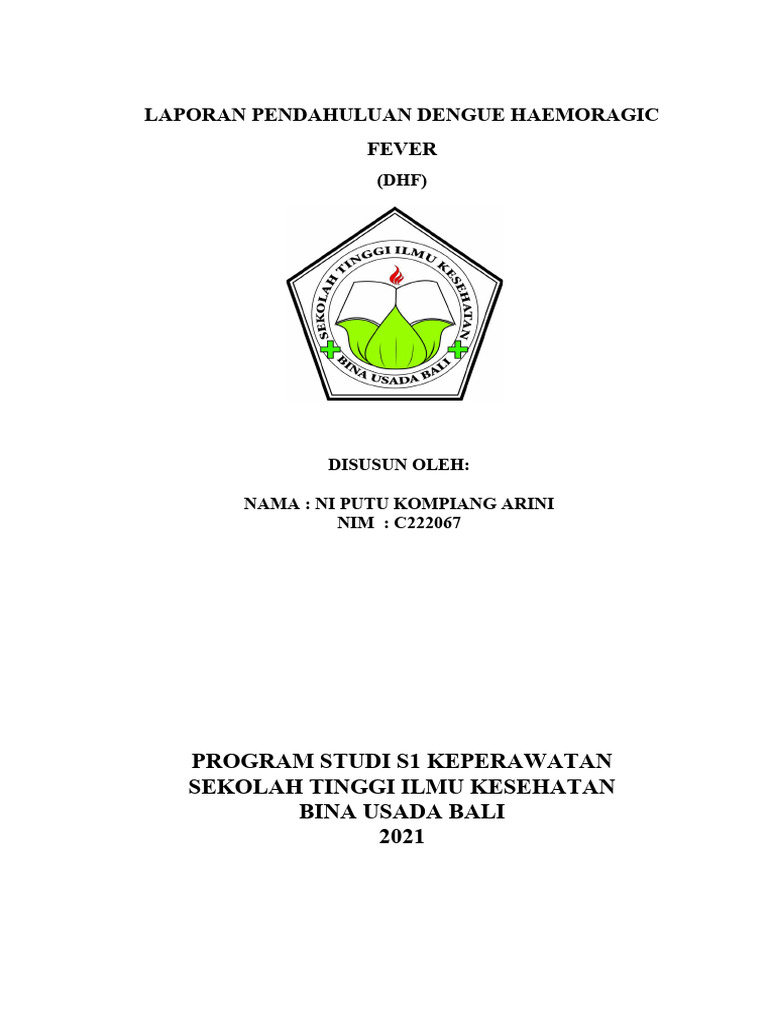 LAPORAN PENDAHULUAN DENGUE HAEMORAGIC FEVER

(DHF)

SEKOLAH TINGGI ILMU KESEHATAN

BINA USADA BALI

DISUSUN OLEH:

NAMA : NI PUTU KOMPIANG ARINI
NIM : C222067

PROGRAM STUDI S1 KEPERAWATAN
SEKOLAH TINGGI ILMU KESEHATAN
BINA USADA BALI
2021